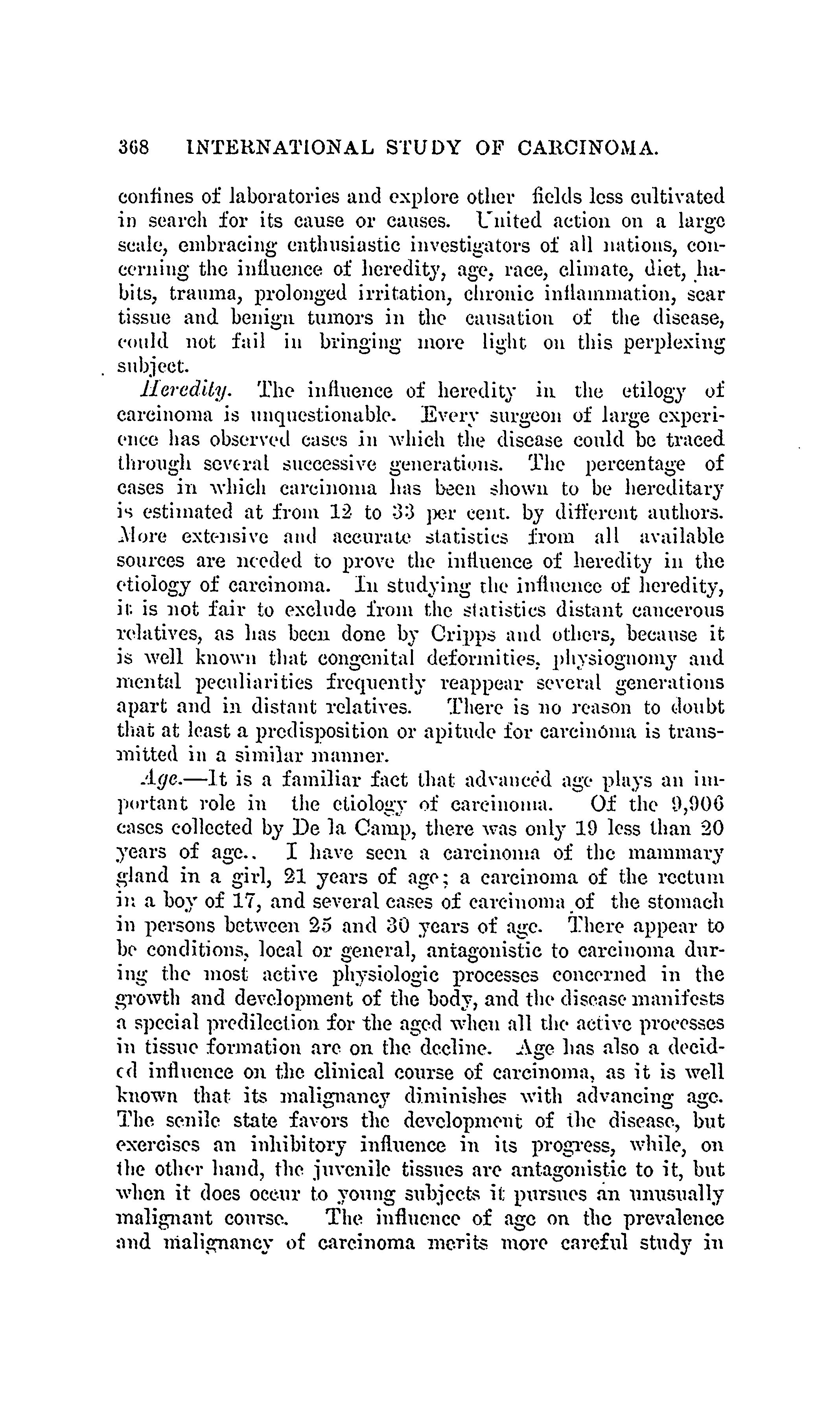 368 INTERNATIONAL STUDY OF CARCINOMA.

confines of laboratories and explore other fields less cultivated in search for its cause or causes. United action on a large scale, embracing enthusiastic investigators of all nations, concerning the influence of heredity, age, race, climate, diet, habits, trauma, prolonged irritation, chronic inflammation, scar tissue and benign tumors in the causation of the disease, could not fail in bringing more light on this perplexing subject.

Heredity. The influence of heredity in the etilogy of carcinoma is unquestionable. Every surgeon of large experience has observed cases in which the disease could be traced through several successive generations. The percentage of cases in which carcinoma has been shown to be hereditary is estimated at from 12 to 33 per cent. by different authors. More extensive and accurate statistics from all available sources are needed to prove the influence of heredity in the etiology of carcinoma. In studying the influence of heredity, it is not fair to exclude from the statistics distant cancerous relatives, as has been done by Cripps and others, because it is well known that congenital deformities, physiognomy and mental peculiarities frequently reappear several generations apart and in distant relatives. There is no reason to doubt that at least a predisposition or apitude for carcinoma is transmitted in a similar manner.

Age.—It is a familiar fact that advanced age plays an important role in the etiology of carcinoma. Of the 9,906 cases collected by De la Camp, there was only 19 less than 20 years of age.. I have seen a carcinoma of the mammary gland in a girl, 21 years of age; a carcinoma of the rectum in a boy of 17, and several cases of carcinoma of the stomach in persons between 25 and 30 years of age. There appear to be conditions, local or general, antagonistic to carcinoma during the most active physiologic processes concerned in the growth and development of the body, and the disease manifests a special predilection for the aged when all the active processes in tissue formation are on the decline. Age has also a decided influence on the clinical course of carcinoma, as it is well known that its malignancy diminishes with advancing age. The senile state favors the development of the disease, but exercises an inhibitory influence in its progress, while, on the other hand, the juvenile tissues are antagonistic to it, but when it does occur to young subjects it pursues an unusually malignant course. The influence of age on the prevalence and malignancy of carcinoma merits more careful study in